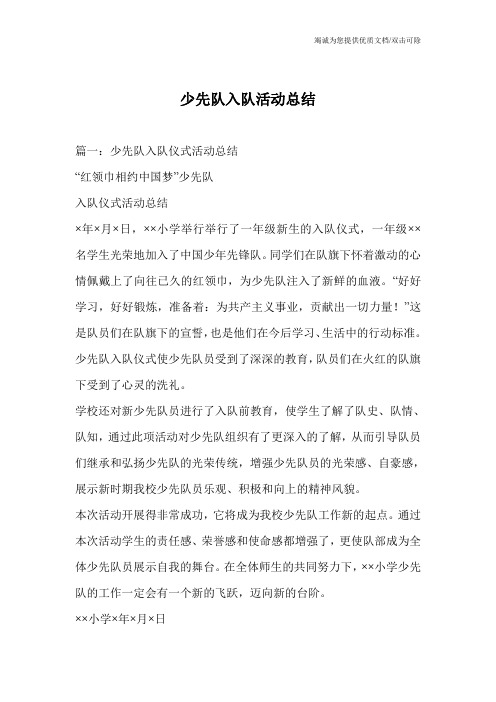 竭诚为您提供优质文档/双击可除

少先队入队活动总结

篇一：少先队入队仪式活动总结

“红领巾相约中国梦”少先队

入队仪式活动总结

×年×月×日，××小学举行举行了一年级新生的入队仪式，一年级××名学生光荣地加入了中国少年先锋队。同学们在队旗下怀着激动的心情佩戴上了向往已久的红领巾，为少先队注入了新鲜的血液。“好好学习，好好锻炼，准备着：为共产主义事业，贡献出一切力量！”这是队员们在队旗下的宣誓，也是他们在今后学习、生活中的行动标准。少先队入队仪式使少先队员受到了深深的教育，队员们在火红的队旗下受到了心灵的洗礼。

学校还对新少先队员进行了入队前教育，使学生了解了队史、队情、队知，通过此项活动对少先队组织有了更深入的了解，从而引导队员们继承和弘扬少先队的光荣传统，增强少先队员的光荣感、自豪感，展示新时期我校少先队员乐观、积极和向上的精神风貌。

本次活动开展得非常成功，它将成为我校少先队工作新的起点。通过本次活动学生的责任感、荣誉感和使命感都增强了，更使队部成为全体少先队员展示自我的舞台。在全体师生的共同努力下，××小学少先队的工作一定会有一个新的飞跃，迈向新的台阶。

××小学×年×月×日